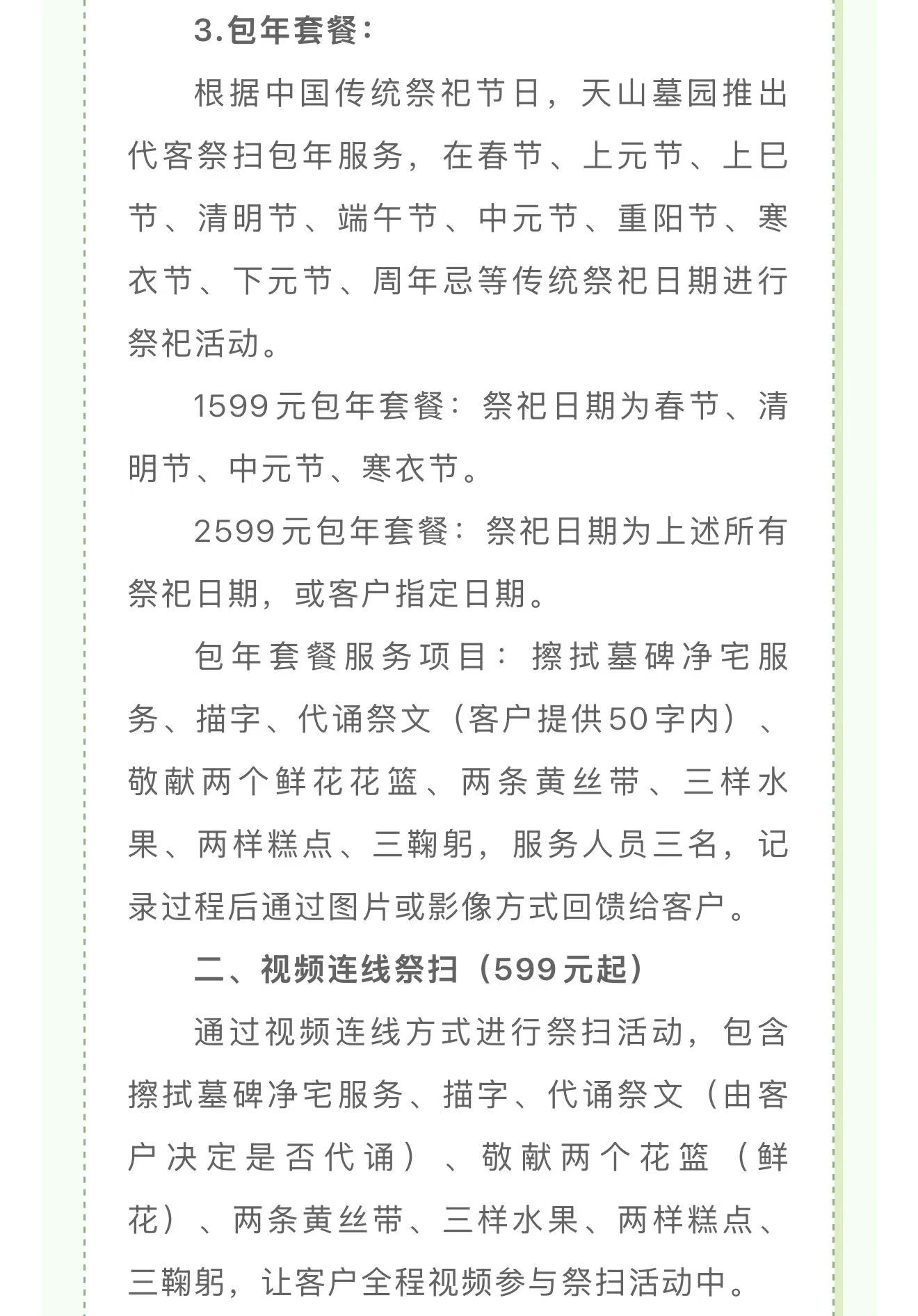 3.包年套餐：

根据中国传统祭祀节日，天山墓园推出代客祭扫包年服务，在春节、上元节、上巳节、清明节、端午节、中元节、重阳节、寒衣节、下元节、周年忌等传统祭祀日期进行祭祀活动。

1599元包年套餐：祭祀日期为春节、清明节、中元节、寒衣节。

2599元包年套餐：祭祀日期为上述所有祭祀日期，或客户指定日期。

包年套餐服务项目：擦拭墓碑净宅服务、描字、代诵祭文（客户提供50字内）、敬献两个鲜花花篮、两条黄丝带、三样水果、两样糕点、三鞠躬，服务人员三名，记录过程后通过图片或影像方式回馈给客户。

二、视频连线祭扫（599元起）

通过视频连线方式进行祭扫活动，包含擦拭墓碑净宅服务、描字、代诵祭文（由客户决定是否代诵）、敬献两个花篮（鲜花）、两条黄丝带、三样水果、两样糕点、三鞠躬，让客户全程视频参与祭扫活动中。